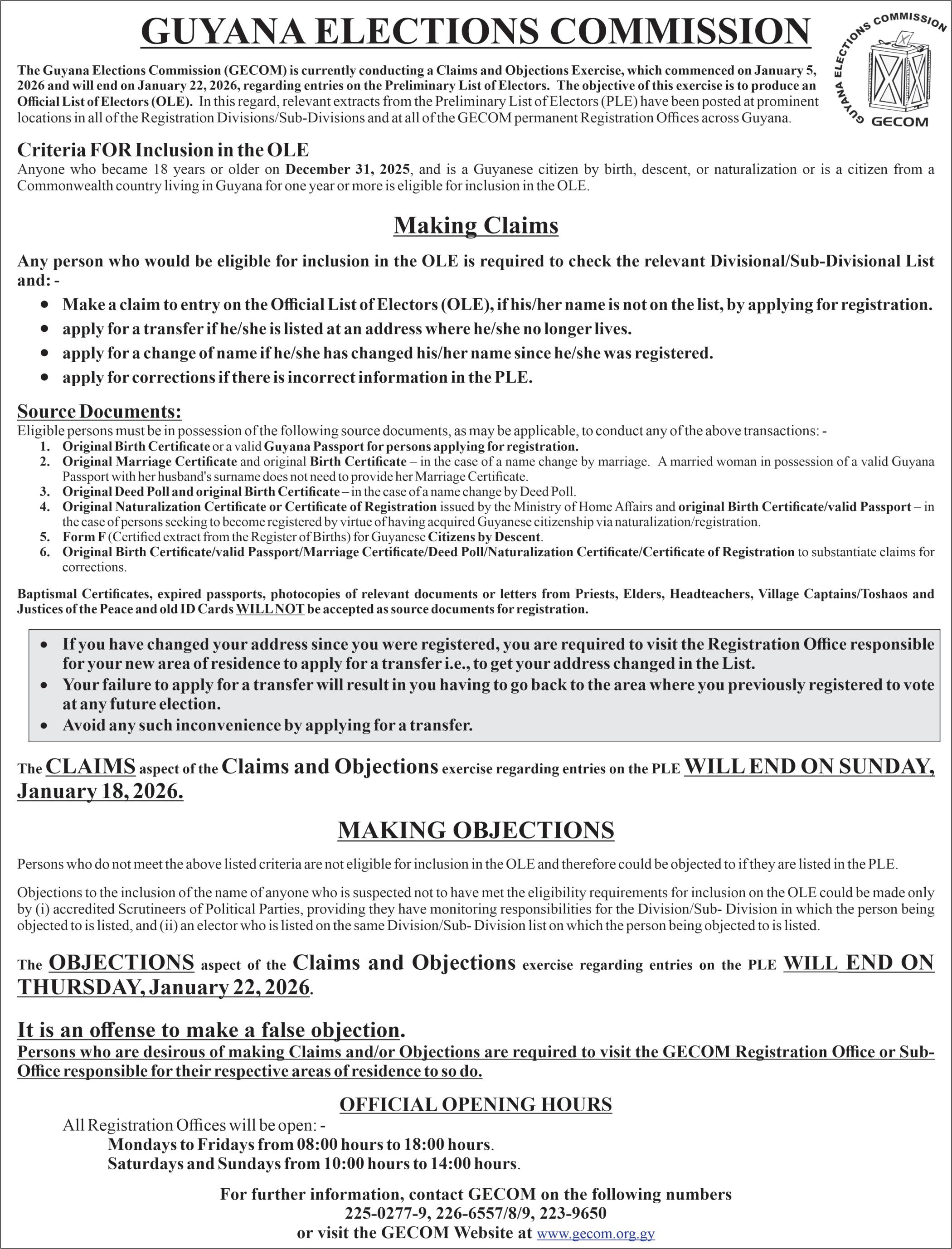 GUYANA ELECTIONS COMMISSION

GUYANA ELECTIONS COMMISSION
GECOM

The Guyana Elections Commission (GECOM) is currently conducting a Claims and Objections Exercise, which commenced on January 5, 2026 and will end on January 22, 2026, regarding entries on the Preliminary List of Electors. The objective of this exercise is to produce an Official List of Electors (OLE). In this regard, relevant extracts from the Preliminary List of Electors (PLE) have been posted at prominent locations in all of the Registration Divisions/Sub-Divisions and at all of the GECOM permanent Registration Offices across Guyana.

Criteria FOR Inclusion in the OLE
Anyone who became 18 years or older on December 31, 2025, and is a Guyanese citizen by birth, descent, or naturalization or is a citizen from a Commonwealth country living in Guyana for one year or more is eligible for inclusion in the OLE.

Making Claims

Any person who would be eligible for inclusion in the OLE is required to check the relevant Divisional/Sub-Divisional List and: -
• Make a claim to entry on the Official List of Electors (OLE), if his/her name is not on the list, by applying for registration.
• apply for a transfer if he/she is listed at an address where he/she no longer lives.
• apply for a change of name if he/she has changed his/her name since he/she was registered.
• apply for corrections if there is incorrect information in the PLE.

Source Documents:
Eligible persons must be in possession of the following source documents, as may be applicable, to conduct any of the above transactions: -
1. Original Birth Certificate or a valid Guyana Passport for persons applying for registration.
2. Original Marriage Certificate and original Birth Certificate – in the case of a name change by marriage. A married woman in possession of a valid Guyana Passport with her husband's surname does not need to provide her Marriage Certificate.
3. Original Deed Poll and original Birth Certificate – in the case of a name change by Deed Poll.
4. Original Naturalization Certificate or Certificate of Registration issued by the Ministry of Home Affairs and original Birth Certificate/valid Passport – in the case of persons seeking to become registered by virtue of having acquired Guyanese citizenship via naturalization/registration.
5. Form F (Certified extract from the Register of Births) for Guyanese Citizens by Descent.
6. Original Birth Certificate/valid Passport/Marriage Certificate/Deed Poll/Naturalization Certificate/Certificate of Registration to substantiate claims for corrections.

Baptismal Certificates, expired passports, photocopies of relevant documents or letters from Priests, Elders, Headteachers, Village Captains/Toshaos and Justices of the Peace and old ID Cards WILL NOT be accepted as source documents for registration.

• If you have changed your address since you were registered, you are required to visit the Registration Office responsible for your new area of residence to apply for a transfer i.e., to get your address changed in the List.
• Your failure to apply for a transfer will result in you having to go back to the area where you previously registered to vote at any future election.
• Avoid any such inconvenience by applying for a transfer.

The CLAIMS aspect of the Claims and Objections exercise regarding entries on the PLE WILL END ON SUNDAY, January 18, 2026.

MAKING OBJECTIONS

Persons who do not meet the above listed criteria are not eligible for inclusion in the OLE and therefore could be objected to if they are listed in the PLE.

Objections to the inclusion of the name of anyone who is suspected not to have met the eligibility requirements for inclusion on the OLE could be made only by (i) accredited Scrutineers of Political Parties, providing they have monitoring responsibilities for the Division/Sub- Division in which the person being objected to is listed, and (ii) an elector who is listed on the same Division/Sub- Division list on which the person being objected to is listed.

The OBJECTIONS aspect of the Claims and Objections exercise regarding entries on the PLE WILL END ON THURSDAY, January 22, 2026.

It is an offense to make a false objection.
Persons who are desirous of making Claims and/or Objections are required to visit the GECOM Registration Office or Sub-Office responsible for their respective areas of residence to so do.

OFFICIAL OPENING HOURS
All Registration Offices will be open: -
Mondays to Fridays from 08:00 hours to 18:00 hours.
Saturdays and Sundays from 10:00 hours to 14:00 hours.

For further information, contact GECOM on the following numbers
225-0277-9, 226-6557/8/9, 223-9650
or visit the GECOM Website at www.gecom.org.gy